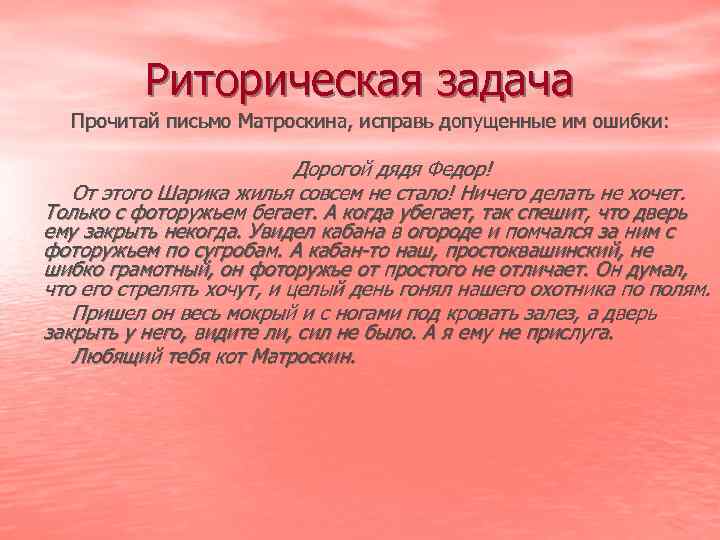 Риторическая задача

Прочитай письмо Матроскина, исправь допущенные им ошибки:

Дорогой дядя Федор!

От этого Шарика жилья совсем не стало! Ничего делать не хочет. Только с фоторужьем бегает. А когда убегает, так спешит, что дверь ему закрыть некогда. Увидел кабана в огороде и помчался за ним с фоторужьем по сугробам. А кабан-то наш, простоквашинский, не шибко грамотный, он фоторужье от простого не отличает. Он думал, что его стрелять хочут, и целый день гонял нашего охотника по полям.

Пришел он весь мокрый и с ногами под кровать залез, а дверь закрыть у него, видите ли, сил не было. А я ему не прислуга.

Любящий тебя кот Матроскин.